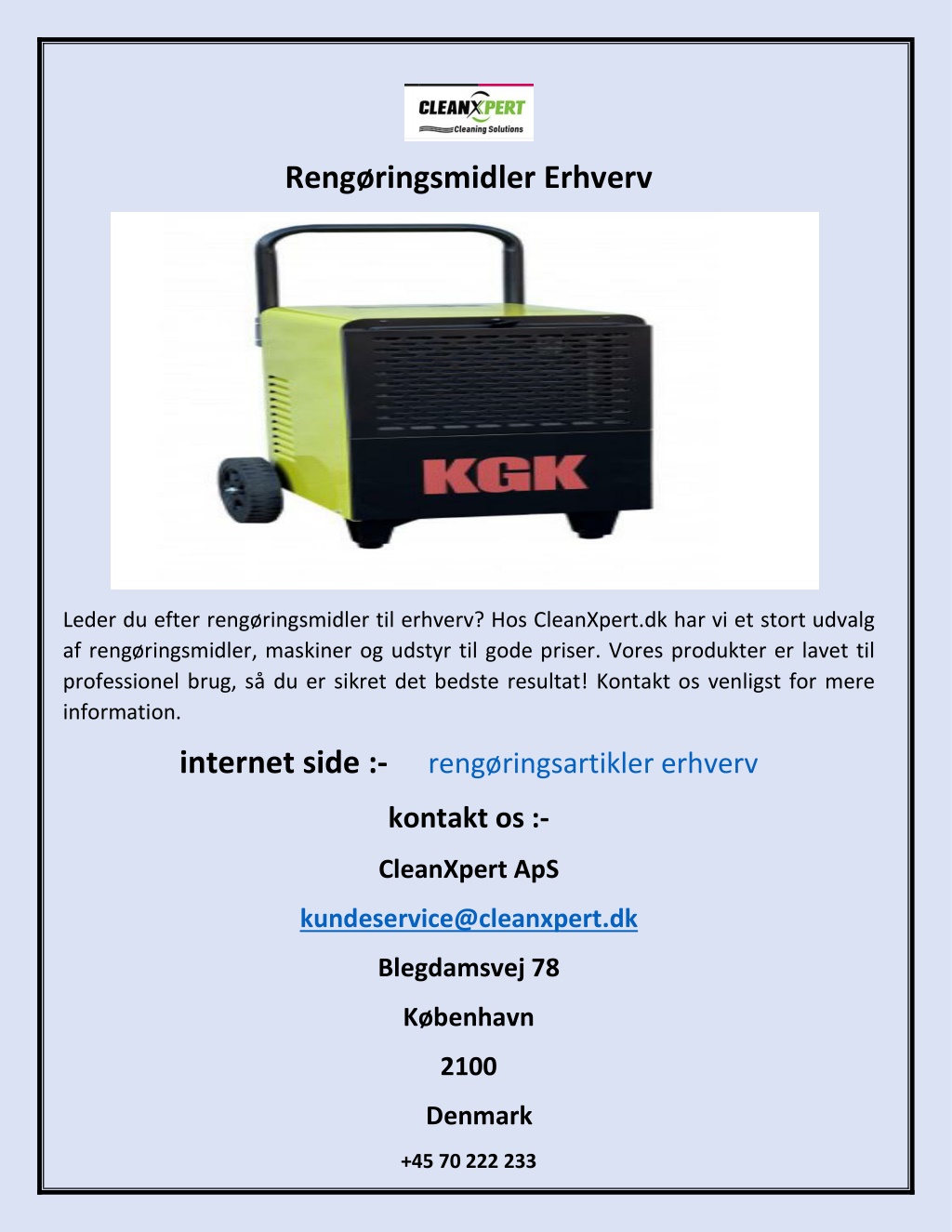 CLEANXPERT
Cleaning Solutions

Rengøringsmidler Erhverv

KGK

Leder du efter rengøringsmidler til erhverv? Hos CleanXpert.dk har vi et stort udvalg af rengøringsmidler, maskiner og udstyr til gode priser. Vores produkter er lavet til professionel brug, så du er sikret det bedste resultat! Kontakt os venligst for mere information.

internet side :- rengøringsartikler erhverv

kontakt os :-

CleanXpert ApS

kundeservice@cleanxpert.dk

Blegdamsvej 78

København

2100

Denmark

+45 70 222 233